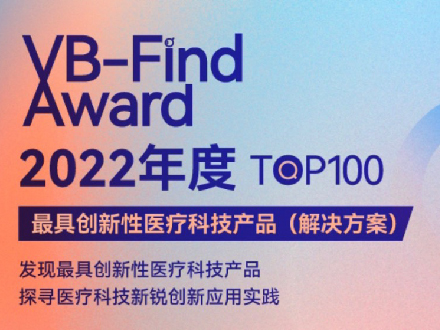 VB-Find Award

2022年度 TOP100

最具创新性医疗科技产品（解决方案）

发现最具创新性医疗科技产品
探寻医疗科技新锐创新应用实践